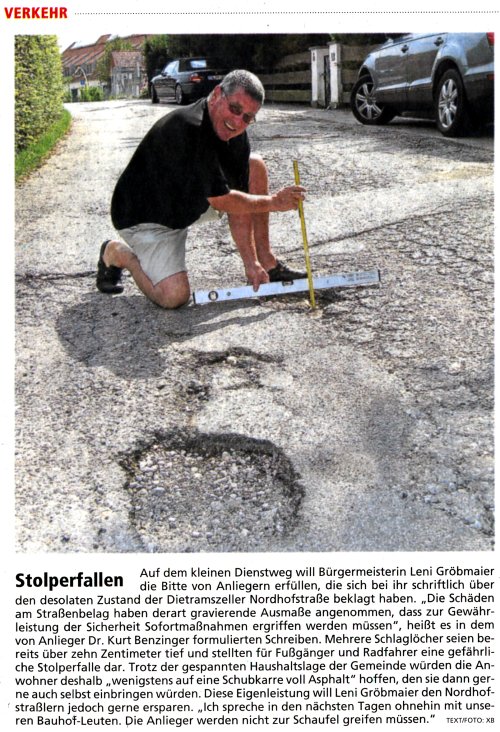 VERKEHR

Stolperfallen Auf dem kleinen Dienstweg will Bürgermeisterin Leni Gröbmaier die Bitte von Anliegern erfüllen, die sich bei ihr schriftlich über den desolaten Zustand der Dietramszeller Nordhofstraße beklagt haben. „Die Schäden am Straßenbelag haben derart gravierende Ausmaße angenommen, dass zur Gewährleistung der Sicherheit Sofortmaßnahmen ergriffen werden müssen", heißt es in dem von Anlieger Dr. Kurt Benzinger formulierten Schreiben. Mehrere Schlaglöcher seien bereits über zehn Zentimeter tief und stellten für Fußgänger und Radfahrer eine gefährliche Stolperfalle dar. Trotz der gespannten Haushaltslage der Gemeinde würden die Anwohner deshalb „wenigstens auf eine Schubkarre voll Asphalt" hoffen, den sie dann gerne auch selbst einbringen würden. Diese Eigenleistung will Leni Gröbmaier den Nordhofstraßlern jedoch gerne ersparen. „Ich spreche in den nächsten Tagen ohnehin mit unseren Bauhof-Leuten. Die Anlieger werden nicht zur Schaufel greifen müssen." TEXT/FOTO: XB